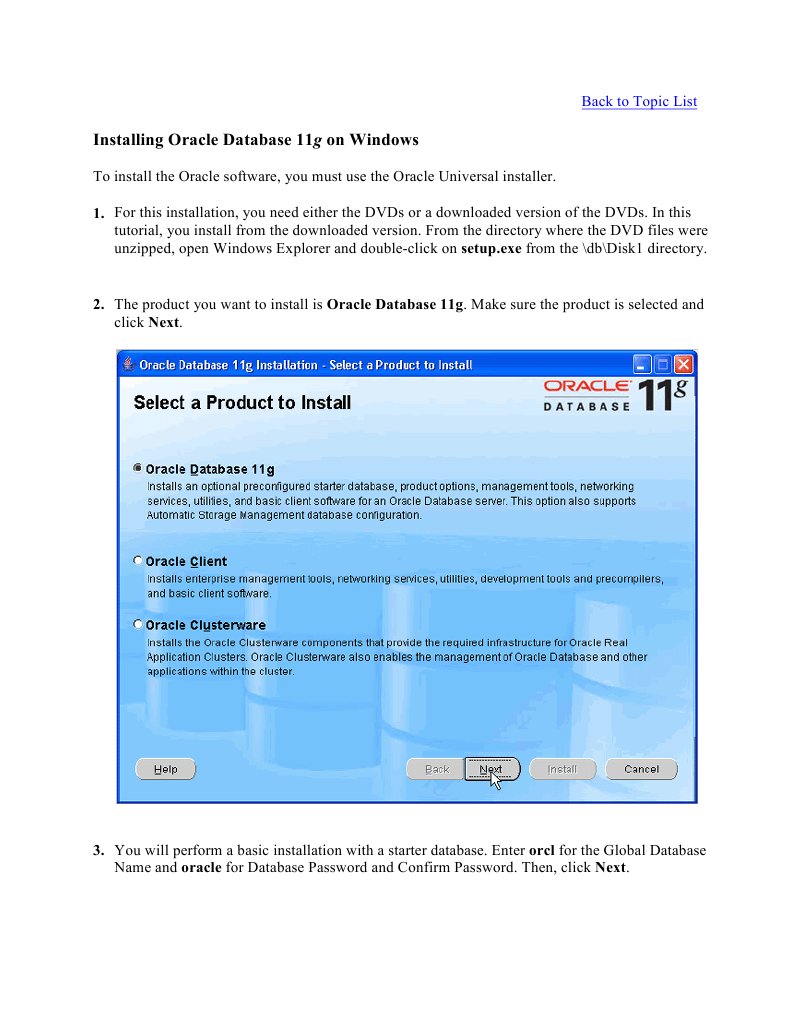 Back to Topic List

Installing Oracle Database 11g on Windows

To install the Oracle software, you must use the Oracle Universal installer.

1. For this installation, you need either the DVDs or a downloaded version of the DVDs. In this tutorial, you install from the downloaded version. From the directory where the DVD files were unzipped, open Windows Explorer and double-click on setup.exe from the \db\Disk1 directory.

2. The product you want to install is Oracle Database 11g. Make sure the product is selected and click Next.

Oracle Database 11g Installation - Select a Product to Install

Select a Product to Install

ORACLE DATABASE 11g

Oracle Database 11g
Installs an optional preconfigured starter database, product options, management tools, networking services, utilities, and basic client software for an Oracle Database server. This option also supports Automatic Storage Management database configuration.

Oracle Client
Installs enterprise management tools, networking services, utilities, development tools and precompilers, and basic client software.

Oracle Clusterware
Installs the Oracle Clusterware components that provide the required infrastructure for Oracle Real Application Clusters. Oracle Clusterware also enables the management of Oracle Database and other applications within the cluster.

Help

Back Next Install Cancel

3. You will perform a basic installation with a starter database. Enter orcl for the Global Database Name and oracle for Database Password and Confirm Password. Then, click Next.